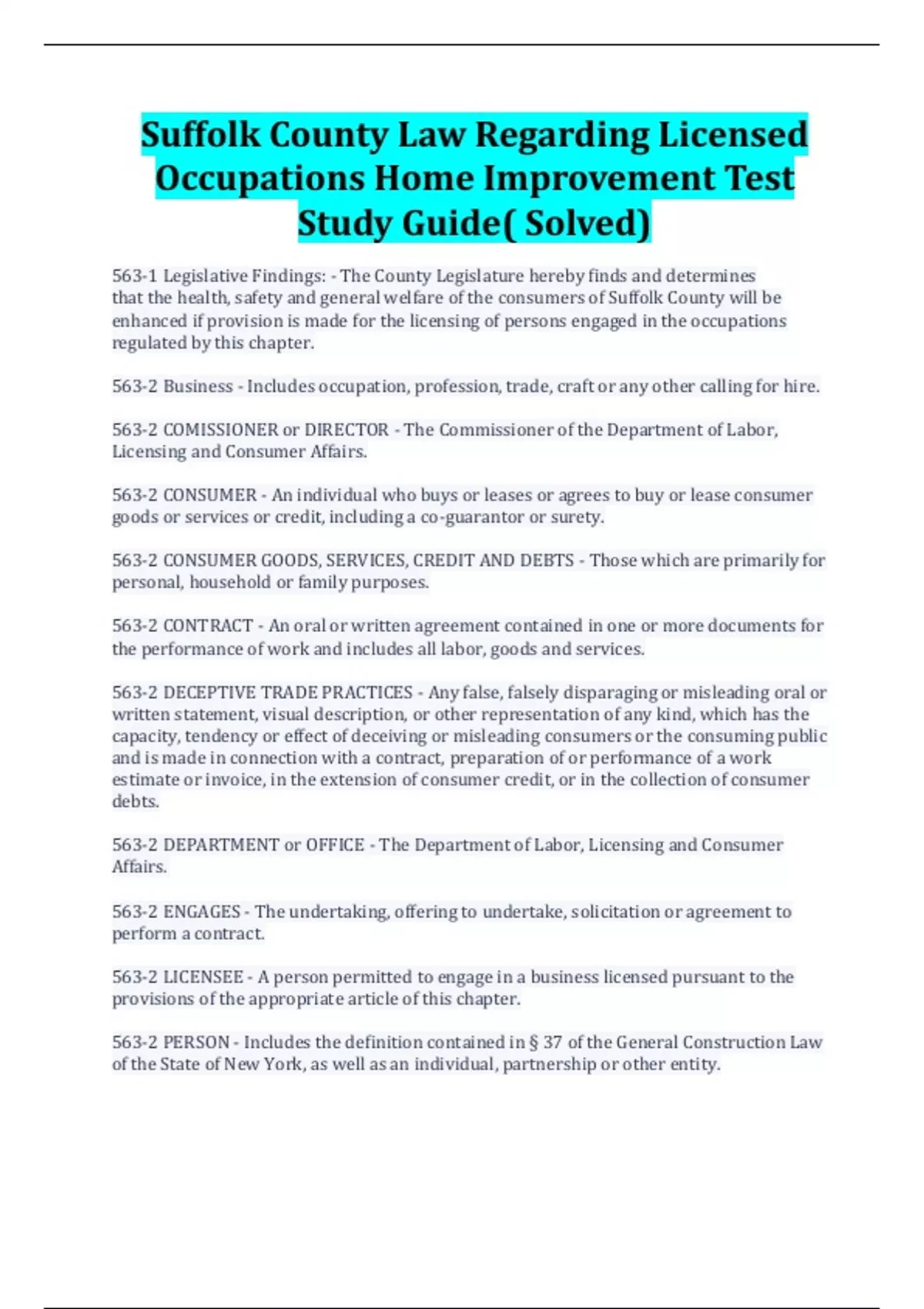 Suffolk County Law Regarding Licensed Occupations Home Improvement Test Study Guide( Solved)

563-1 Legislative Findings: - The County Legislature hereby finds and determines that the health, safety and general welfare of the consumers of Suffolk County will be enhanced if provision is made for the licensing of persons engaged in the occupations regulated by this chapter.

563-2 Business - Includes occupation, profession, trade, craft or any other calling for hire.

563-2 COMISSIONER or DIRECTOR - The Commissioner of the Department of Labor, Licensing and Consumer Affairs.

563-2 CONSUMER - An individual who buys or leases or agrees to buy or lease consumer goods or services or credit, including a co-guarantor or surety.

563-2 CONSUMER GOODS, SERVICES, CREDIT AND DEBTS - Those which are primarily for personal, household or family purposes.

563-2 CONTRACT - An oral or written agreement contained in one or more documents for the performance of work and includes all labor, goods and services.

563-2 DECEPTIVE TRADE PRACTICES - Any false, falsely disparaging or misleading oral or written statement, visual description, or other representation of any kind, which has the capacity, tendency or effect of deceiving or misleading consumers or the consuming public and is made in connection with a contract, preparation of or performance of a work estimate or invoice, in the extension of consumer credit, or in the collection of consumer debts.

563-2 DEPARTMENT or OFFICE - The Department of Labor, Licensing and Consumer Affairs.

563-2 ENGAGES - The undertaking, offering to undertake, solicitation or agreement to perform a contract.

563-2 LICENSEE - A person permitted to engage in a business licensed pursuant to the provisions of the appropriate article of this chapter.

563-2 PERSON - Includes the definition contained in § 37 of the General Construction Law of the State of New York, as well as an individual, partnership or other entity.